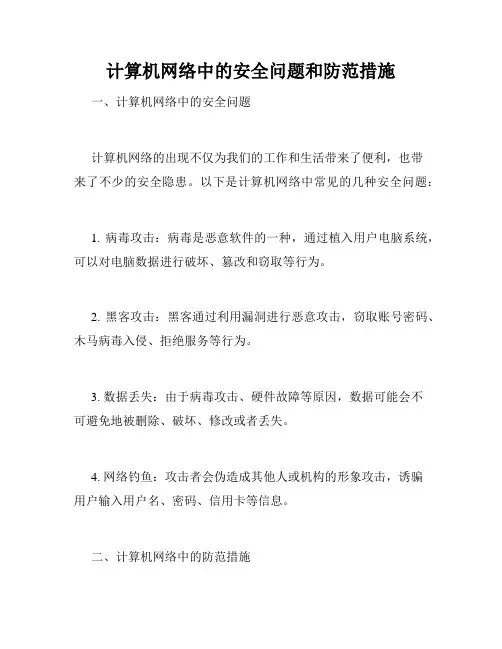 计算机网络中的安全问题和防范措施

一、计算机网络中的安全问题

计算机网络的出现不仅为我们的工作和生活带来了便利，也带来了不少的安全隐患。以下是计算机网络中常见的几种安全问题：

1. 病毒攻击：病毒是恶意软件的一种，通过植入用户电脑系统，可以对电脑数据进行破坏、篡改和窃取等行为。

2. 黑客攻击：黑客通过利用漏洞进行恶意攻击，窃取账号密码、木马病毒入侵、拒绝服务等行为。

3. 数据丢失：由于病毒攻击、硬件故障等原因，数据可能会不可避免地被删除、破坏、修改或者丢失。

4. 网络钓鱼：攻击者会伪造成其他人或机构的形象攻击，诱骗用户输入用户名、密码、信用卡等信息。

二、计算机网络中的防范措施